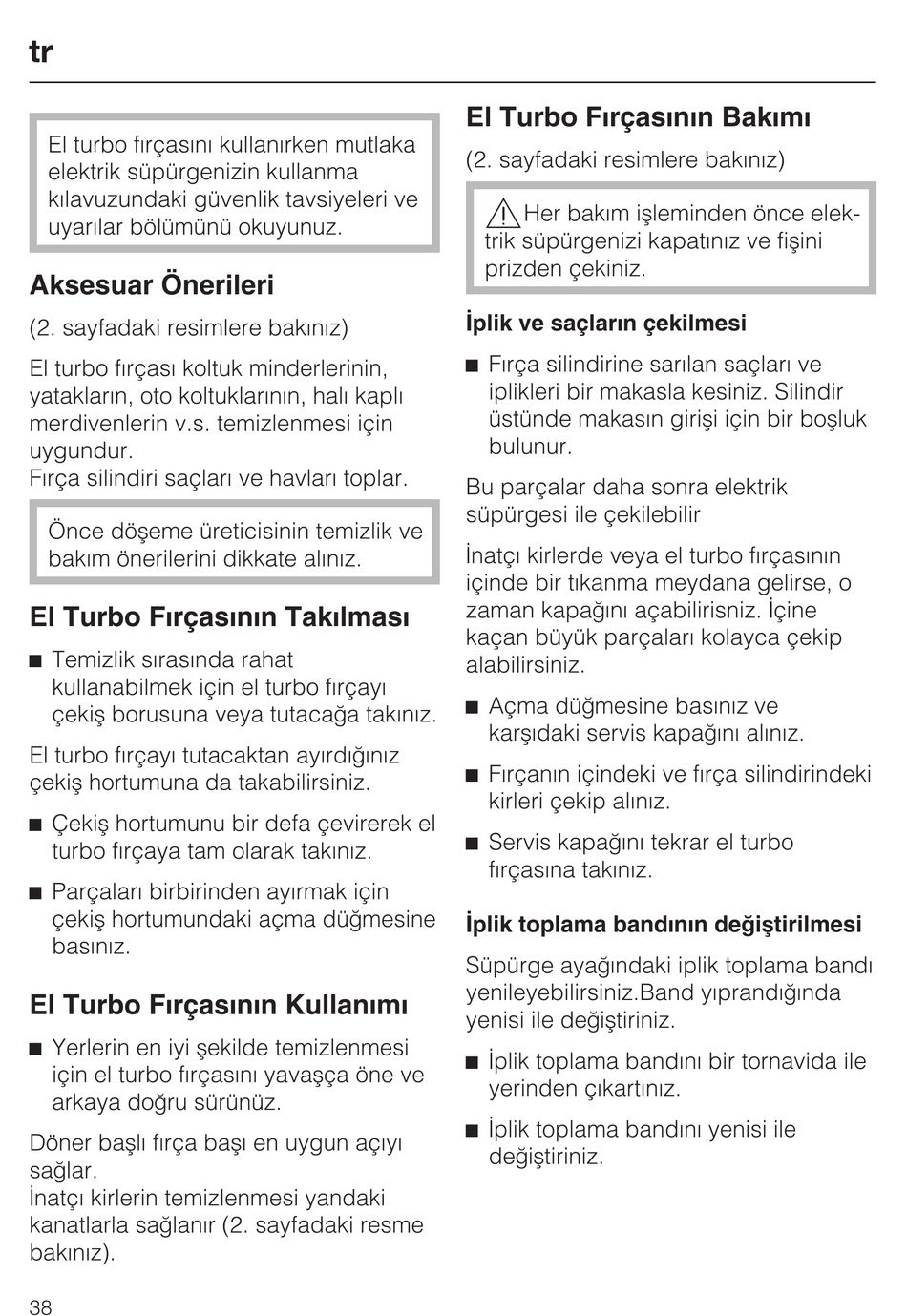 tr

El turbo fırçasını kullanırken mutlaka elektrik süpürgenizin kullanma kılavuzundaki güvenlik tavsiyeleri ve uyarılar bölümünü okuyunuz.

Aksesuar Önerileri

(2. sayfadaki resimlere bakınız)

El turbo fırçası koltuk minderlerinin, yatakların, oto koltuklarının, halı kaplı merdivenlerin v.s. temizlenmesi için uygundur.
Fırça silindiri saçları ve havları toplar.

Önce döşeme üreticisinin temizlik ve bakım önerilerini dikkate alınız.

El Turbo Fırçasının Takılması

■ Temizlik sırasında rahat kullanabilmek için el turbo fırçayı çekiş borusuna veya tutacağa takınız.

El turbo fırçayı tutacaktan ayırdığınız çekiş hortumuna da takabilirsiniz.

■ Çekiş hortumunu bir defa çevirerek el turbo fırçaya tam olarak takınız.

■ Parçaları birbirinden ayırmak için çekiş hortumundaki açma düğmesine basınız.

El Turbo Fırçasının Kullanımı

■ Yerlerin en iyi şekilde temizlenmesi için el turbo fırçasını yavaşça öne ve arkaya doğru sürünüz.

Döner başlı fırça başı en uygun açıyı sağlar.
İnatçı kirlerin temizlenmesi yandaki kanatlarla sağlanır (2. sayfadaki resme bakınız).

El Turbo Fırçasının Bakımı

(2. sayfadaki resimlere bakınız)

Her bakım işleminden önce elektrik süpürgenizi kapatınız ve fişini prizden çekiniz.

İplik ve saçların çekilmesi

■ Fırça silindirine sarılan saçları ve iplikleri bir makasla kesiniz. Silindir üstünde makasın girişi için bir boşluk bulunur.

Bu parçalar daha sonra elektrik süpürgesi ile çekilebilir

İnatçı kirlerde veya el turbo fırçasının içinde bir tıkanma meydana gelirse, o zaman kapağını açabilirisniz. İçine kaçan büyük parçaları kolayca çekip alabilirsiniz.

■ Açma düğmesine basınız ve karşıdaki servis kapağını alınız.

■ Fırçanın içindeki ve fırça silindirindeki kirleri çekip alınız.

■ Servis kapağını tekrar el turbo fırçasına takınız.

İplik toplama bandının değiştirilmesi

Süpürge ayağındaki iplik toplama bandı yenileyebilirsiniz.Band yıprandığında yenisi ile değiştiriniz.

■ İplik toplama bandını bir tornavida ile yerinden çıkartınız.

■ İplik toplama bandını yenisi ile değiştiriniz.

38